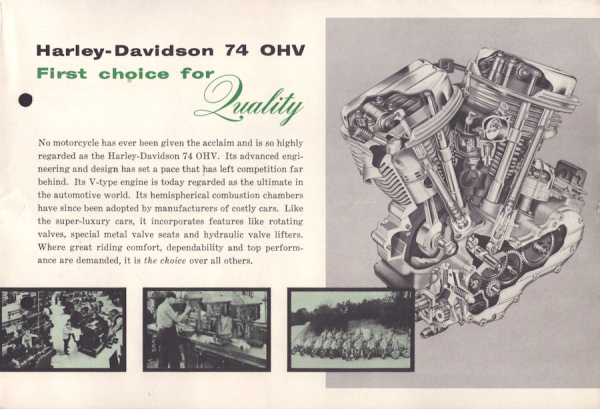 Harley-Davidson 74 OHV
First choice for Quality

No motorcycle has ever been given the acclaim and is so highly regarded as the Harley-Davidson 74 OHV. Its advanced engineering and design has set a pace that has left competition far behind. Its V-type engine is today regarded as the ultimate in the automotive world. Its hemispherical combustion chambers have since been adopted by manufacturers of costly cars. Like the super-luxury cars, it incorporates features like rotating valves, special metal valve seats and hydraulic valve lifters. Where great riding comfort, dependability and top performance are demanded, it is the choice over all others.